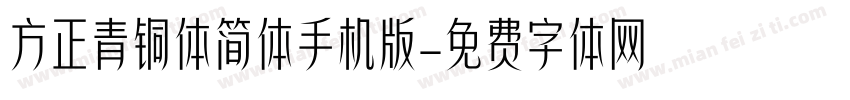 方正青铜体简体手机版-免费字体网

www.mian fei zi ti.com